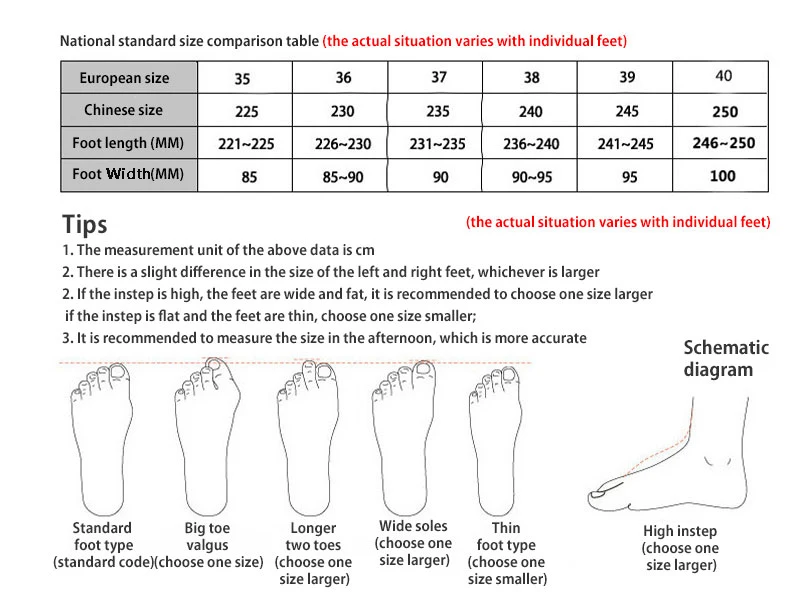 National standard size comparison table (the actual situation varies with individual feet)

| European size | 35 | 36 | 37 | 38 | 39 | 40 |
|---|---|---|---|---|---|---|
| Chinese size | 225 | 230 | 235 | 240 | 245 | 250 |
| Foot length (MM) | 221~225 | 226~230 | 231~235 | 236~240 | 241~245 | 246~250 |
| Foot Width(MM) | 85 | 85~90 | 90 | 90~95 | 95 | 100 |

Tips

(the actual situation varies with individual feet)

1. The measurement unit of the above data is cm
2. There is a slight difference in the size of the left and right feet, whichever is larger
2. If the instep is high, the feet are wide and fat, it is recommended to choose one size larger if the instep is flat and the feet are thin, choose one size smaller;
3. It is recommended to measure the size in the afternoon, which is more accurate

Schematic diagram

Standard foot type (standard code)

Big toe valgus (choose one size)

Longer two toes (choose one size larger)

Wide soles (choose one size larger)

Thin foot type (choose one size smaller)

High instep (choose one size larger)